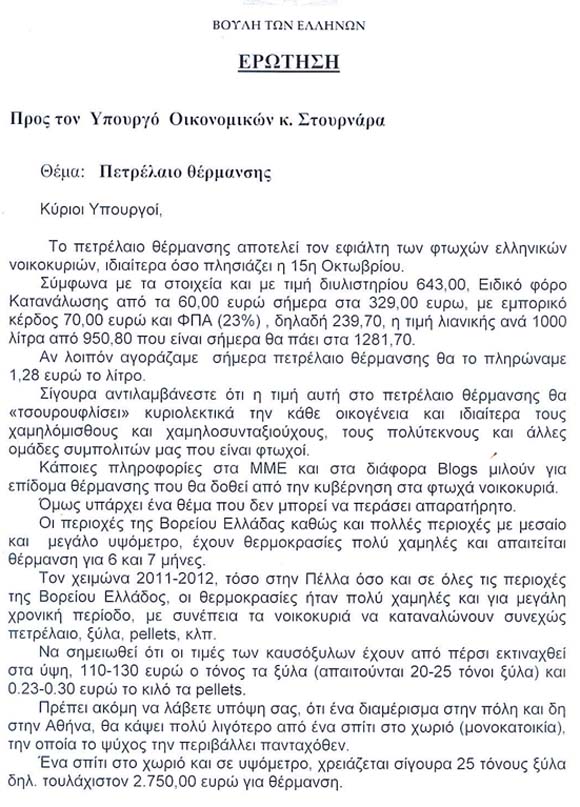 ΒΟΥΛΗ ΤΩΝ ΕΛΛΗΝΩΝ

ΕΡΩΤΗΣΗ

Προς τον Υπουργό Οικονομικών κ. Στουρνάρα

Θέμα: Πετρέλαιο θέρμανσης

Κύριοι Υπουργοί,

Το πετρέλαιο θέρμανσης αποτελεί τον εφιάλτη των φτωχών ελληνικών νοικοκυριών, ιδιαίτερα όσο πλησιάζει η 15η Οκτωβρίου.

Σύμφωνα με τα στοιχεία και με τιμή διυλιστηρίου 643,00, Ειδικό φόρο Κατανάλωσης από τα 60,00 ευρώ σήμερα στα 329,00 ευρω, με εμπορικό κέρδος 70,00 ευρώ και ΦΠΑ (23%) , δηλαδή 239,70, η τιμή λιανικής ανά 1000 λίτρα από 950,80 που είναι σήμερα θα πάει στα 1281,70.

Αν λοιπόν αγοράζαμε σήμερα πετρέλαιο θέρμανσης θα το πληρώναμε 1,28 ευρώ το λίτρο.

Σίγουρα αντιλαμβάνεστε ότι η τιμή αυτή στο πετρέλαιο θέρμανσης θα «τσουρουφλίσει» κυριολεκτικά την κάθε οικογένεια και ιδιαίτερα τους χαμηλόμισθους και χαμηλοσυνταξιούχους, τους πολύτεκνους και άλλες ομάδες συμπολιτών μας που είναι φτωχοί.

Κάποιες πληροφορίες στα ΜΜΕ και στα διάφορα Blogs μιλούν για επίδομα θέρμανσης που θα δοθεί από την κυβέρνηση στα φτωχά νοικοκυριά.

Όμως υπάρχει ένα θέμα που δεν μπορεί να περάσει απαρατήρητο.

Οι περιοχές της Βορείου Ελλάδας καθώς και πολλές περιοχές με μεσαίο και μεγάλο υψόμετρο, έχουν θερμοκρασίες πολύ χαμηλές και απαιτείται θέρμανση για 6 και 7 μήνες.

Τον χειμώνα 2011-2012, τόσο στην Πέλλα όσο και σε όλες τις περιοχές της Βορείου Ελλάδος, οι θερμοκρασίες ήταν πολύ χαμηλές και για μεγάλη χρονική περίοδο, με συνέπεια τα νοικοκυριά να καταναλώνουν συνεχώς πετρέλαιο, ξύλα, pellets, κλπ.

Να σημειωθεί ότι οι τιμές των καυσόξυλων έχουν από πέρσι εκτιναχθεί στα ύψη, 110-130 ευρώ ο τόνος τα ξύλα (απαιτούνται 20-25 τόνοι ξύλα) και 0.23-0.30 ευρώ το κιλό τα pellets.

Πρέπει ακόμη να λάβετε υπόψη σας, ότι ένα διαμέρισμα στην πόλη και δη στην Αθήνα, θα κάψει πολύ λιγότερο από ένα σπίτι στο χωριό (μονοκατοικία), την οποία το ψύχος την περιβάλλει πανταχόθεν.

Ένα σπίτι στο χωριό και σε υψόμετρο, χρειάζεται σίγουρα 25 τόνους ξύλα δηλ. τουλάχιστον 2.750,00 ευρώ για θέρμανση.